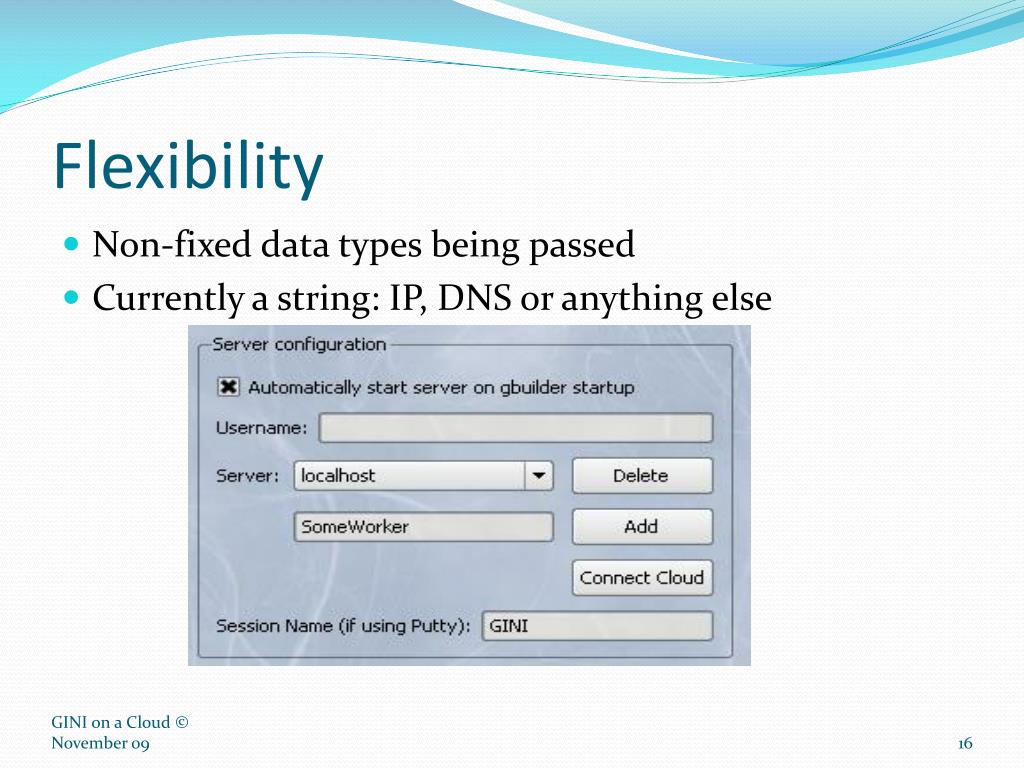 Flexibility

Non-fixed data types being passed

Currently a string: IP, DNS or anything else

Server configuration

Automatically start server on gbuilder startup

Username:

Server: localhost

Delete

SomeWorker

Add

Connect Cloud

Session Name (if using Putty): GINI

GINI on a Cloud © November 09

16